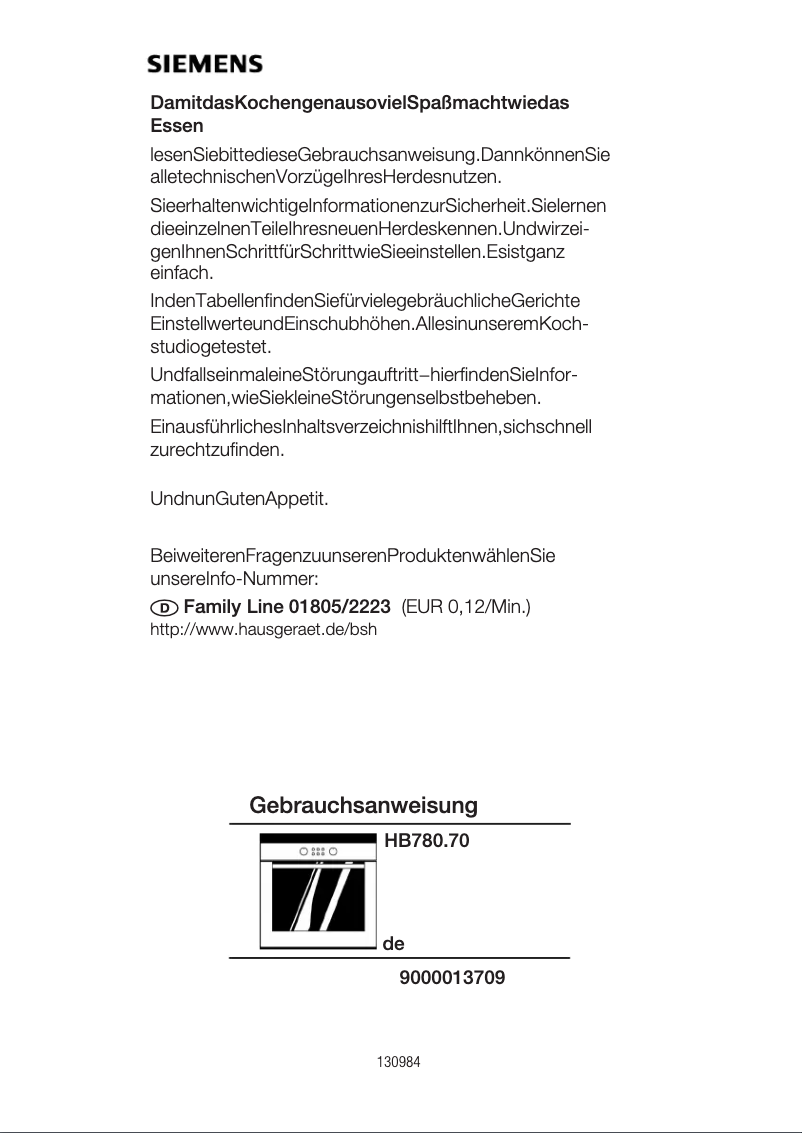 SIEMENS

DamitdasKochengenausovielSpaßmachtwiedas Essen

lesenSiebittedieseGebrauchsanweisung.DannkönnenSie alletechnischenVorzügeIhresHerdesnutzen.

SieerhaltenwichtigeInformationenzurSicherheit.Sielernen dieeinzelnenTeileIhresneuenHerdeskennen.UndwirzeigenIhnenSchrittfürSchrittwieSieeinstellen.Esistganz einfach.

IndenTabellenfindenSiefürvielegebräuchlicheGerichte EinstellwerteundEinschubhöhen.AllesinunseremKochstudiogetestet.

UndfallseinmaleineStörungauftritt–hierfindenSieInformationen,wieSiekleineStörungenselbstbeheben.

EinausführlichesInhaltsverzeichnishilftIhnen,sichschnell zurechtzufinden.

UndnunGutenAppetit.

BeiweiterenFragenzuunserenProduktenwählenSie unsereInfo-Nummer:

D Family Line 01805/2223 (EUR 0,12/Min.)
http://www.hausgeraet.de/bsh

Gebrauchsanweisung

HB780.70

de

9000013709

130984